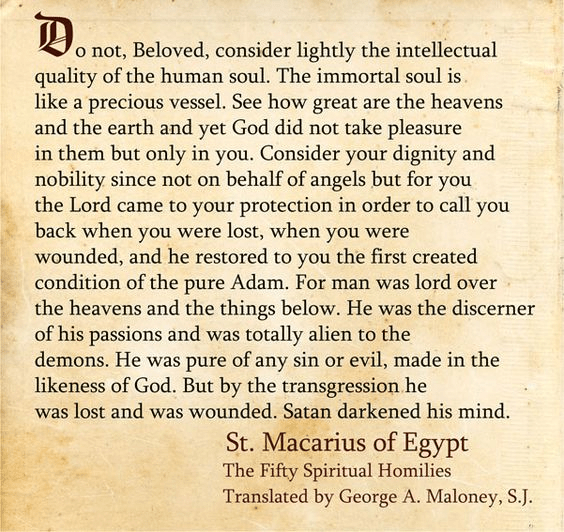 Do not, Beloved, consider lightly the intellectual quality of the human soul. The immortal soul is like a precious vessel. See how great are the heavens and the earth and yet God did not take pleasure in them but only in you. Consider your dignity and nobility since not on behalf of angels but for you the Lord came to your protection in order to call you back when you were lost, when you were wounded, and he restored to you the first created condition of the pure Adam. For man was lord over the heavens and the things below. He was the discerner of his passions and was totally alien to the demons. He was pure of any sin or evil, made in the likeness of God. But by the transgression he was lost and was wounded. Satan darkened his mind.

St. Macarius of Egypt
The Fifty Spiritual Homilies
Translated by George A. Maloney, S.J.